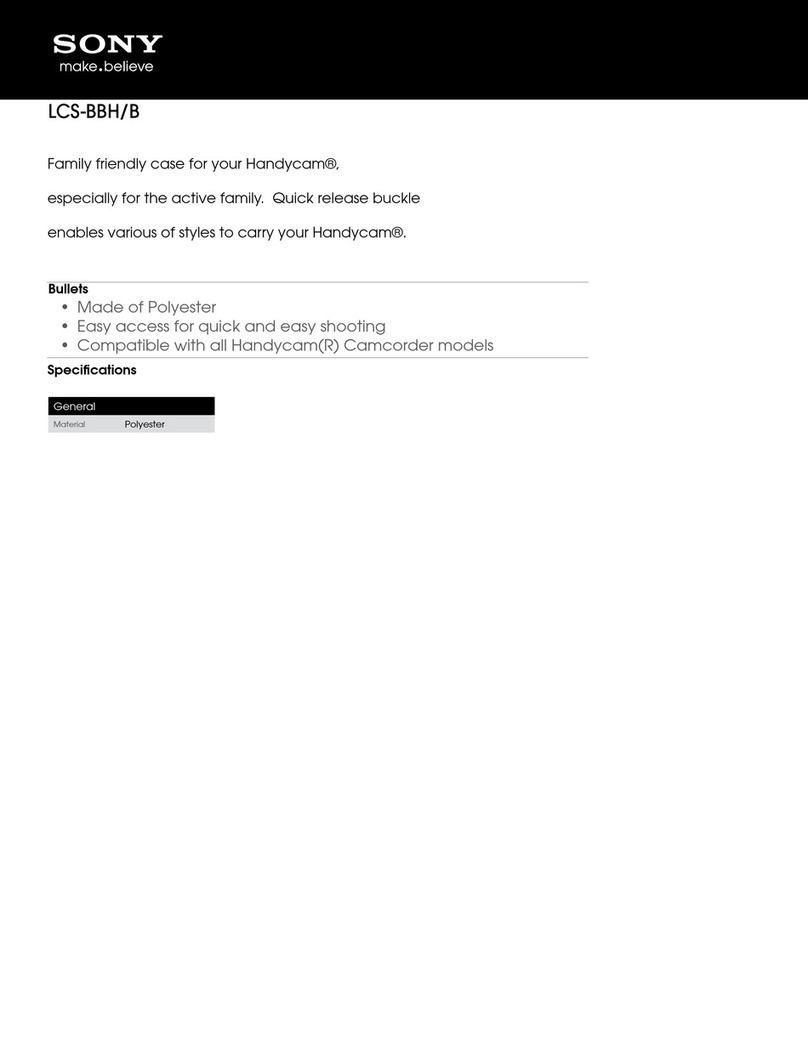 SONY
make.believe

LCS-BBH/B

Family friendly case for your Handycam®,

especially for the active family. Quick release buckle

enables various of styles to carry your Handycam®.

Bullets
• Made of Polyester
• Easy access for quick and easy shooting
• Compatible with all Handycam(R) Camcorder models

Specifications

| General | |
|---|---|
| Material | Polyester |